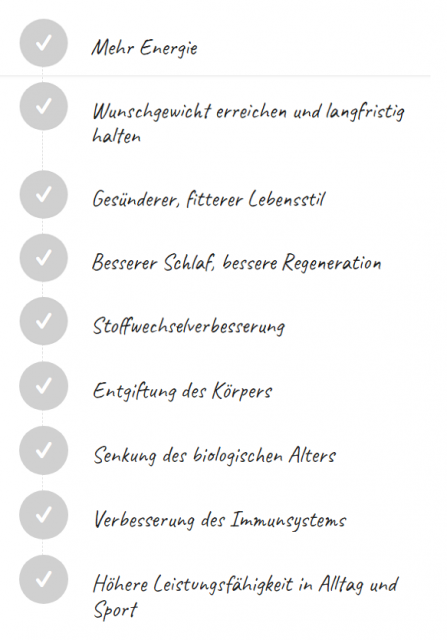 Mehr Energie

Wunschgewicht erreichen und langfristig halten

Gesünderer, fitterer Lebensstil

Besserer Schlaf, bessere Regeneration

Stoffwechselverbesserung

Entgiftung des Körpers

Senkung des biologischen Alters

Verbesserung des Immunsystems

Höhere Leistungsfähigkeit in Alltag und Sport